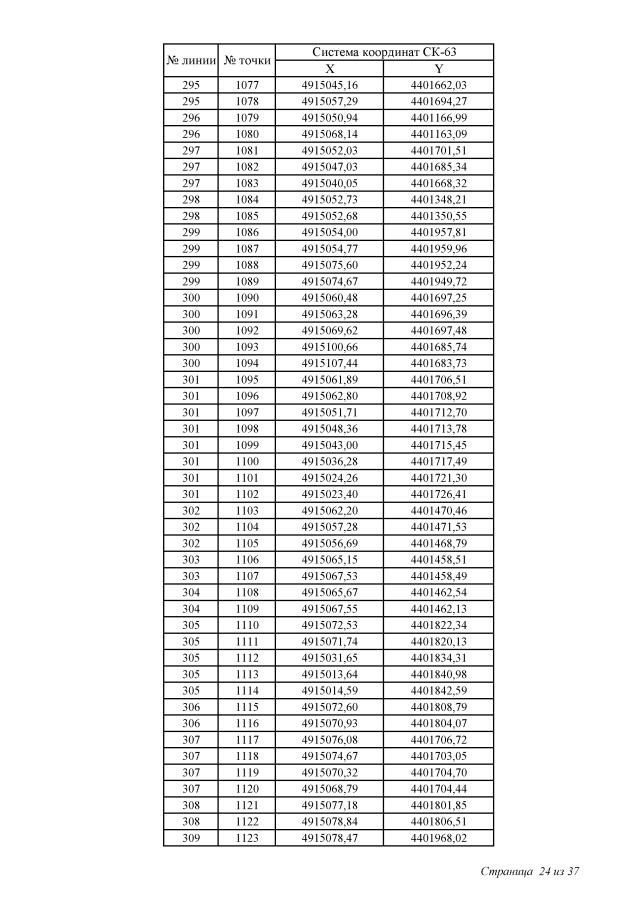 | № линии | № точки | Система координат СК-63 X | Система координат СК-63 Y |
|---|---|---|---|
| 295 | 1077 | 4915045,16 | 4401662,03 |
| 295 | 1078 | 4915057,29 | 4401694,27 |
| 296 | 1079 | 4915050,94 | 4401166,99 |
| 296 | 1080 | 4915068,14 | 4401163,09 |
| 297 | 1081 | 4915052,03 | 4401701,51 |
| 297 | 1082 | 4915047,03 | 4401685,34 |
| 297 | 1083 | 4915040,05 | 4401668,32 |
| 298 | 1084 | 4915052,73 | 4401348,21 |
| 298 | 1085 | 4915052,68 | 4401350,55 |
| 299 | 1086 | 4915054,00 | 4401957,81 |
| 299 | 1087 | 4915054,77 | 4401959,96 |
| 299 | 1088 | 4915075,60 | 4401952,24 |
| 299 | 1089 | 4915074,67 | 4401949,72 |
| 300 | 1090 | 4915060,48 | 4401697,25 |
| 300 | 1091 | 4915063,28 | 4401696,39 |
| 300 | 1092 | 4915069,62 | 4401697,48 |
| 300 | 1093 | 4915100,66 | 4401685,74 |
| 300 | 1094 | 4915107,44 | 4401683,73 |
| 301 | 1095 | 4915061,89 | 4401706,51 |
| 301 | 1096 | 4915062,80 | 4401708,92 |
| 301 | 1097 | 4915051,71 | 4401712,70 |
| 301 | 1098 | 4915048,36 | 4401713,78 |
| 301 | 1099 | 4915043,00 | 4401715,45 |
| 301 | 1100 | 4915036,28 | 4401717,49 |
| 301 | 1101 | 4915024,26 | 4401721,30 |
| 301 | 1102 | 4915023,40 | 4401726,41 |
| 302 | 1103 | 4915062,20 | 4401470,46 |
| 302 | 1104 | 4915057,28 | 4401471,53 |
| 302 | 1105 | 4915056,69 | 4401468,79 |
| 303 | 1106 | 4915065,15 | 4401458,51 |
| 303 | 1107 | 4915067,53 | 4401458,49 |
| 304 | 1108 | 4915065,67 | 4401462,54 |
| 304 | 1109 | 4915067,55 | 4401462,13 |
| 305 | 1110 | 4915072,53 | 4401822,34 |
| 305 | 1111 | 4915071,74 | 4401820,13 |
| 305 | 1112 | 4915031,65 | 4401834,31 |
| 305 | 1113 | 4915013,64 | 4401840,98 |
| 305 | 1114 | 4915014,59 | 4401842,59 |
| 306 | 1115 | 4915072,60 | 4401808,79 |
| 306 | 1116 | 4915070,93 | 4401804,07 |
| 307 | 1117 | 4915076,08 | 4401706,72 |
| 307 | 1118 | 4915074,67 | 4401703,05 |
| 307 | 1119 | 4915070,32 | 4401704,70 |
| 307 | 1120 | 4915068,79 | 4401704,44 |
| 308 | 1121 | 4915077,18 | 4401801,85 |
| 308 | 1122 | 4915078,84 | 4401806,51 |
| 309 | 1123 | 4915078,47 | 4401968,02 |

Страница 24 из 37